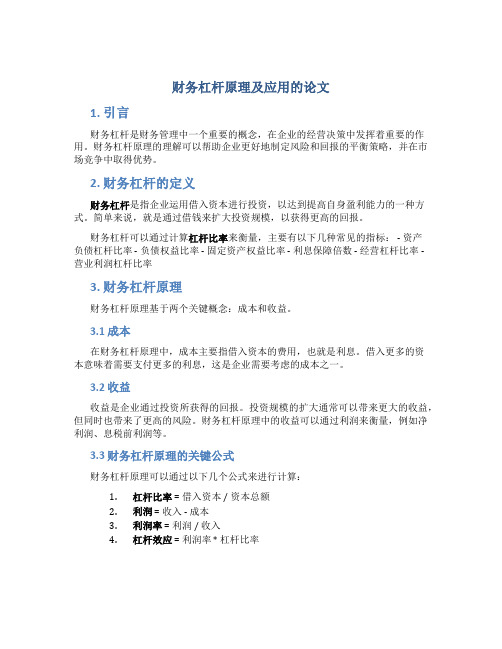 财务杠杆原理及应用的论文

1. 引言

财务杠杆是财务管理中一个重要的概念，在企业的经营决策中发挥着重要的作用。财务杠杆原理的理解可以帮助企业更好地制定风险和回报的平衡策略，并在市场竞争中取得优势。

2. 财务杠杆的定义

财务杠杆是指企业运用借入资本进行投资，以达到提高自身盈利能力的一种方式。简单来说，就是通过借钱来扩大投资规模，以获得更高的回报。

财务杠杆可以通过计算杠杆比率来衡量，主要有以下几种常见的指标： - 资产负债杠杆比率 - 负债权益比率 - 固定资产权益比率 - 利息保障倍数 - 经营杠杆比率 - 营业利润杠杆比率

3. 财务杠杆原理

财务杠杆原理基于两个关键概念：成本和收益。

3.1 成本

在财务杠杆原理中，成本主要指借入资本的费用，也就是利息。借入更多的资本意味着需要支付更多的利息，这是企业需要考虑的成本之一。

3.2 收益

收益是企业通过投资所获得的回报。投资规模的扩大通常可以带来更大的收益，但同时也带来了更高的风险。财务杠杆原理中的收益可以通过利润来衡量，例如净利润、息税前利润等。

3.3 财务杠杆原理的关键公式

财务杠杆原理可以通过以下几个公式来进行计算：

1. 杠杆比率 = 借入资本 / 资本总额
2. 利润 = 收入 - 成本
3. 利润率 = 利润 / 收入
4. 杠杆效应 = 利润率 * 杠杆比率